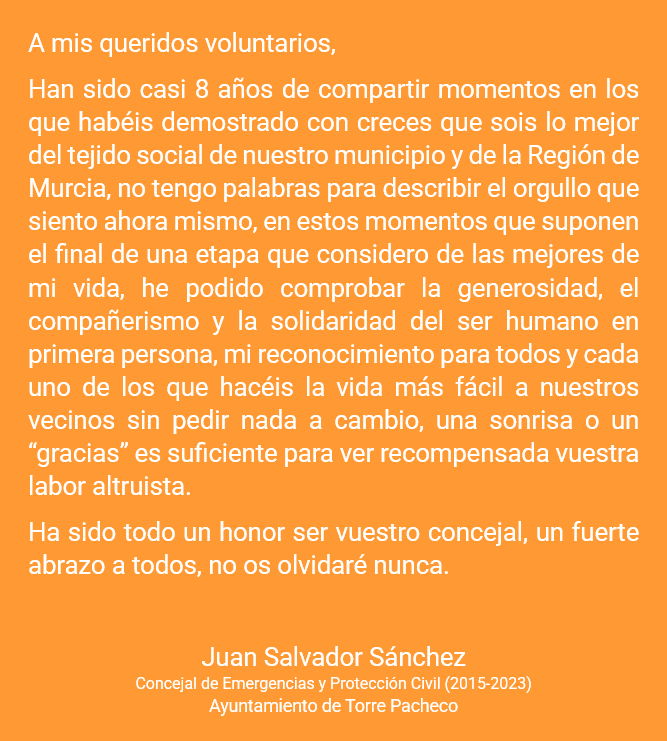 A mis queridos voluntarios,

Han sido casi 8 años de compartir momentos en los que habéis demostrado con creces que sois lo mejor del tejido social de nuestro municipio y de la Región de Murcia, no tengo palabras para describir el orgullo que siento ahora mismo, en estos momentos que suponen el final de una etapa que considero de las mejores de mi vida, he podido comprobar la generosidad, el compañerismo y la solidaridad del ser humano en primera persona, mi reconocimiento para todos y cada uno de los que hacéis la vida más fácil a nuestros vecinos sin pedir nada a cambio, una sonrisa o un “gracias” es suficiente para ver recompensada vuestra labor altruista.

Ha sido todo un honor ser vuestro concejal, un fuerte abrazo a todos, no os olvidaré nunca.

Juan Salvador Sánchez
Concejal de Emergencias y Protección Civil (2015-2023)
Ayuntamiento de Torre Pacheco